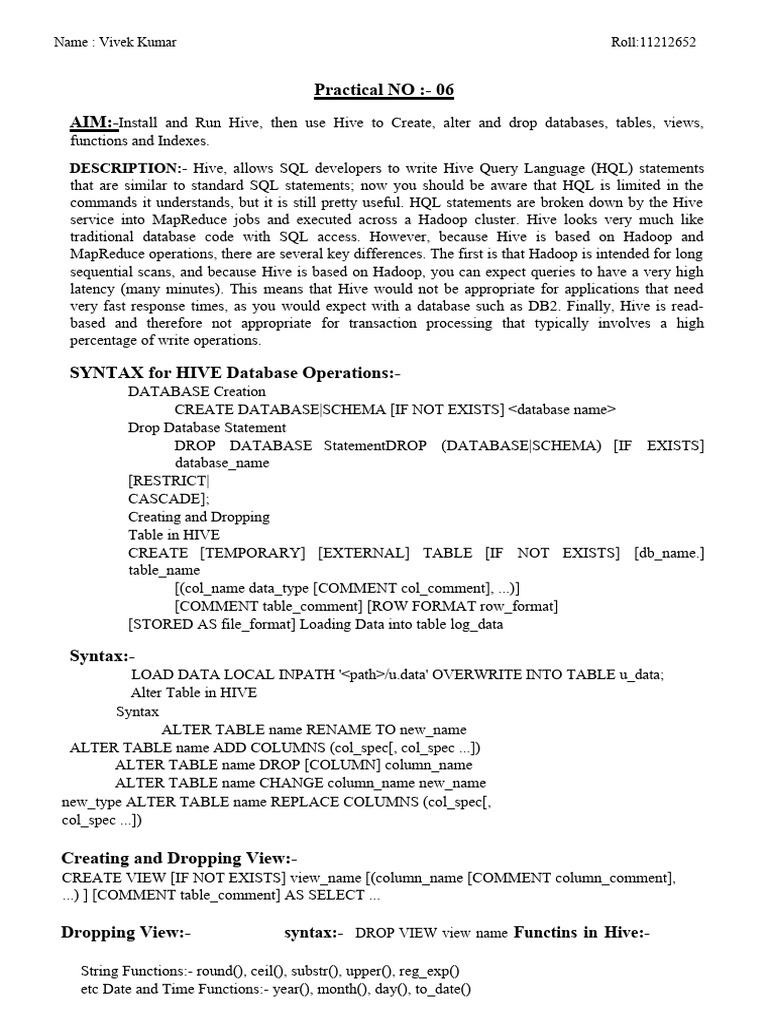 Name : Vivek Kumar

Roll:11212652

Practical NO :- 06

AIM:-Install and Run Hive, then use Hive to Create, alter and drop databases, tables, views, functions and Indexes.

DESCRIPTION:- Hive, allows SQL developers to write Hive Query Language (HQL) statements that are similar to standard SQL statements; now you should be aware that HQL is limited in the commands it understands, but it is still pretty useful. HQL statements are broken down by the Hive service into MapReduce jobs and executed across a Hadoop cluster. Hive looks very much like traditional database code with SQL access. However, because Hive is based on Hadoop and MapReduce operations, there are several key differences. The first is that Hadoop is intended for long sequential scans, and because Hive is based on Hadoop, you can expect queries to have a very high latency (many minutes). This means that Hive would not be appropriate for applications that need very fast response times, as you would expect with a database such as DB2. Finally, Hive is read-based and therefore not appropriate for transaction processing that typically involves a high percentage of write operations.

SYNTAX for HIVE Database Operations:-

DATABASE Creation

CREATE DATABASE|SCHEMA [IF NOT EXISTS] <database name>

Drop Database Statement

DROP DATABASE StatementDROP (DATABASE|SCHEMA) [IF EXISTS] database_name

[RESTRICT|

CASCADE];

Creating and Dropping

Table in HIVE

CREATE [TEMPORARY] [EXTERNAL] TABLE [IF NOT EXISTS] [db_name.] table_name

[(col_name data_type [COMMENT col_comment], ...)]

[COMMENT table_comment] [ROW FORMAT row_format]

[STORED AS file_format] Loading Data into table log_data

Syntax:-

LOAD DATA LOCAL INPATH '<path>/u.data' OVERWRITE INTO TABLE u_data;

Alter Table in HIVE

Syntax

ALTER TABLE name RENAME TO new_name

ALTER TABLE name ADD COLUMNS (col_spec[, col_spec ...])

ALTER TABLE name DROP [COLUMN] column_name

ALTER TABLE name CHANGE column_name new_name

new_type ALTER TABLE name REPLACE COLUMNS (col_spec[, col_spec ...])

Creating and Dropping View:-

CREATE VIEW [IF NOT EXISTS] view_name [(column_name [COMMENT column_comment], ...) ] [COMMENT table_comment] AS SELECT ...

Dropping View:- syntax:- DROP VIEW view name Functins in Hive:-

String Functions:- round(), ceil(), substr(), upper(), reg_exp()

etc Date and Time Functions:- year(), month(), day(), to_date()